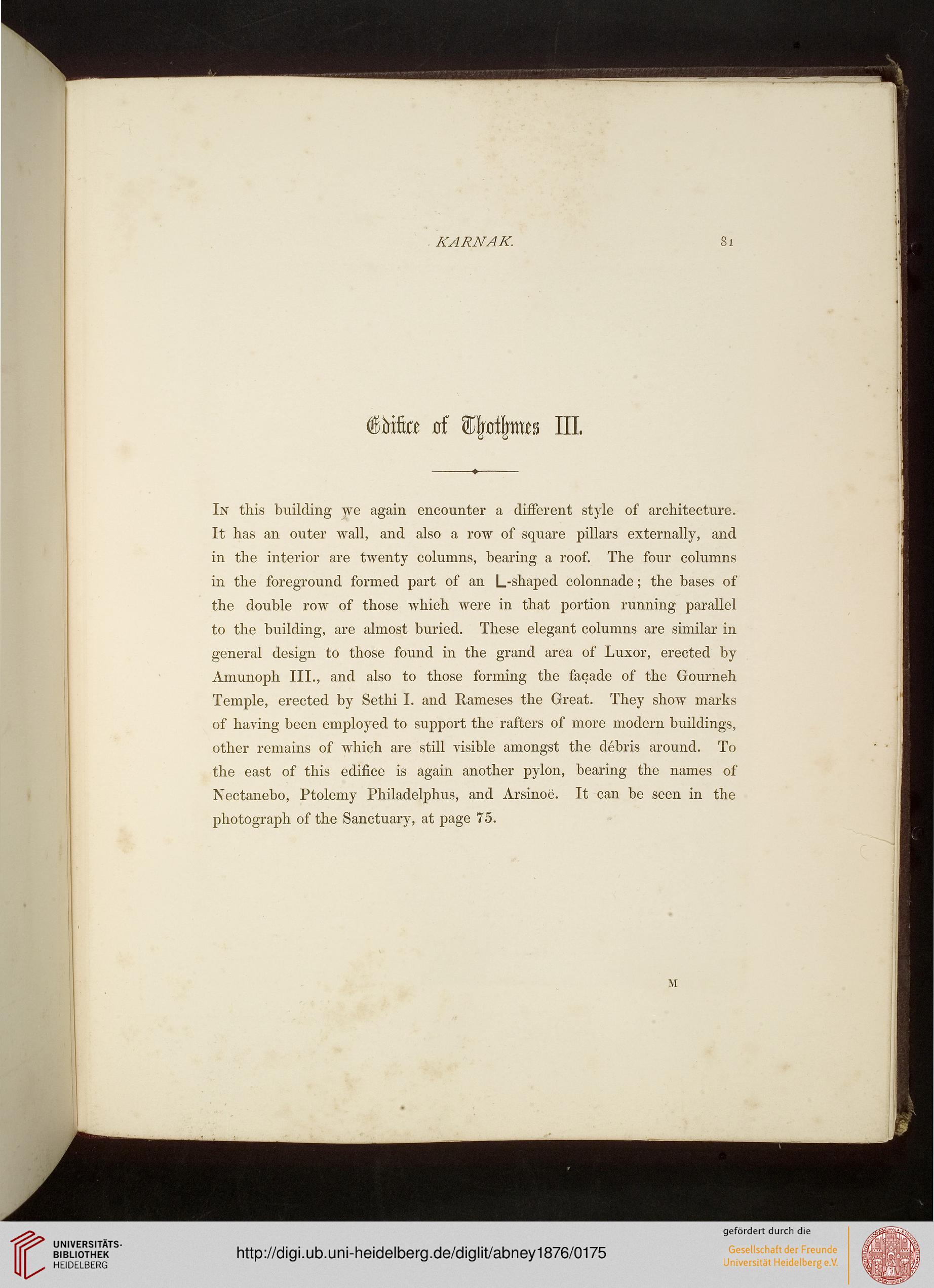 KARNAK. 81

Edifice of Thothmes III.

In this building we again encounter a different style of architecture. It has an outer wall, and also a row of square pillars externally, and in the interior are twenty columns, bearing a roof. The four columns in the foreground formed part of an L-shaped colonnade; the bases of the double row of those which were in that portion running parallel to the building, are almost buried. These elegant columns are similar in general design to those found in the grand area of Luxor, erected by Amunoph III., and also to those forming the façade of the Gourneh Temple, erected by Sethi I. and Rameses the Great. They show marks of having been employed to support the rafters of more modern buildings, other remains of which are still visible amongst the débris around. To the east of this edifice is again another pylon, bearing the names of Nectanebo, Ptolemy Philadelphus, and Arsinoë. It can be seen in the photograph of the Sanctuary, at page 75.

M

UNIVERSITÄTS-BIBLIOTHEK HEIDELBERG

http://digi.ub.uni-heidelberg.de/diglit/abney1876/0175

gefördert durch die
Gesellschaft der Freunde
Universität Heidelberg e.V.